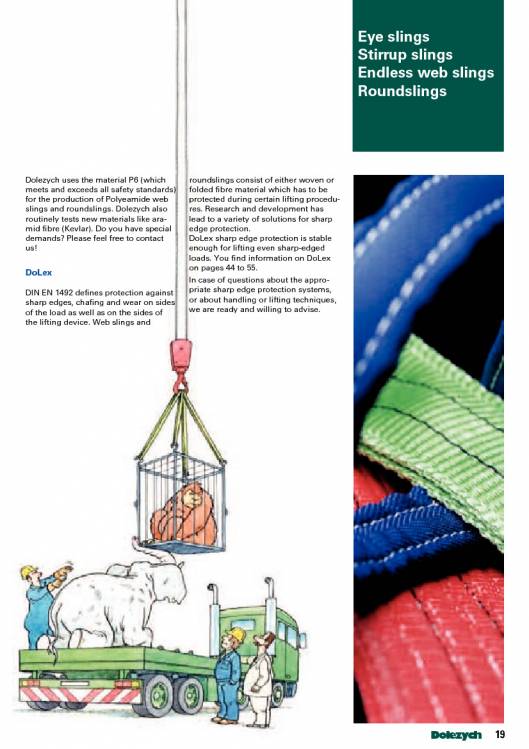 Eye slings
Stirrup slings
Endless web slings
Roundslings

Dolezych uses the material P6 (which meets and exceeds all safety standards) for the production of Polyeamide web slings and roundslings. Dolezych also routinely tests new materials like aramid fibre (Kevlar). Do you have special demands? Please feel free to contact us!

DoLex

DIN EN 1492 defines protection against sharp edges, chafing and wear on sides of the load as well as on the sides of the lifting device. Web slings and roundslings consist of either woven or folded fibre material which has to be protected during certain lifting procedures. Research and development has lead to a variety of solutions for sharp edge protection.
DoLex sharp edge protection is stable enough for lifting even sharp-edged loads. You find information on DoLex on pages 44 to 55.

In case of questions about the appropriate sharp edge protection systems, or about handling or lifting techniques, we are ready and willing to advise.

Dolezych 19